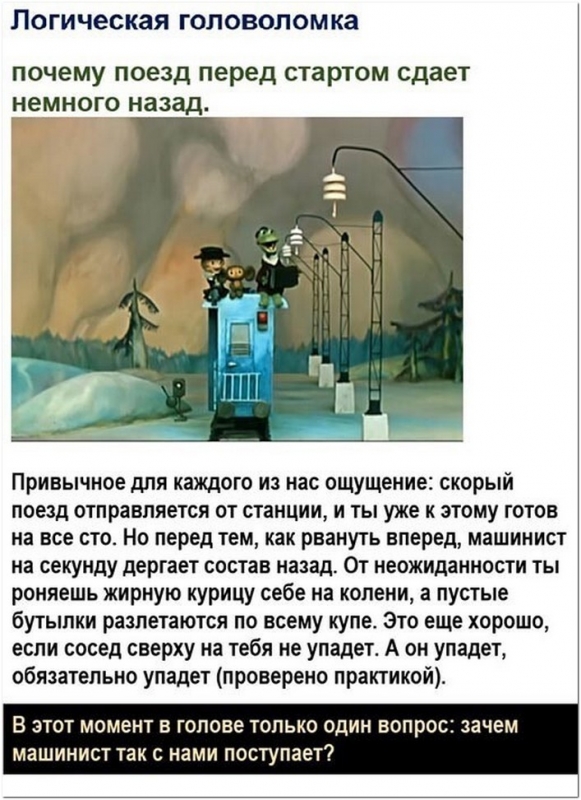 Логическая головоломка

почему поезд перед стартом сдает немного назад.

Привычное для каждого из нас ощущение: скорый поезд отправляется от станции, и ты уже к этому готов на все сто. Но перед тем, как рвануть вперед, машинист на секунду дергает состав назад. От неожиданности ты роняешь жирную курицу себе на колени, а пустые бутылки разлетаются по всему купе. Это еще хорошо, если сосед сверху на тебя не упадет. А он упадет, обязательно упадет (проверено практикой).

В этот момент в голове только один вопрос: зачем машинист так с нами поступает?